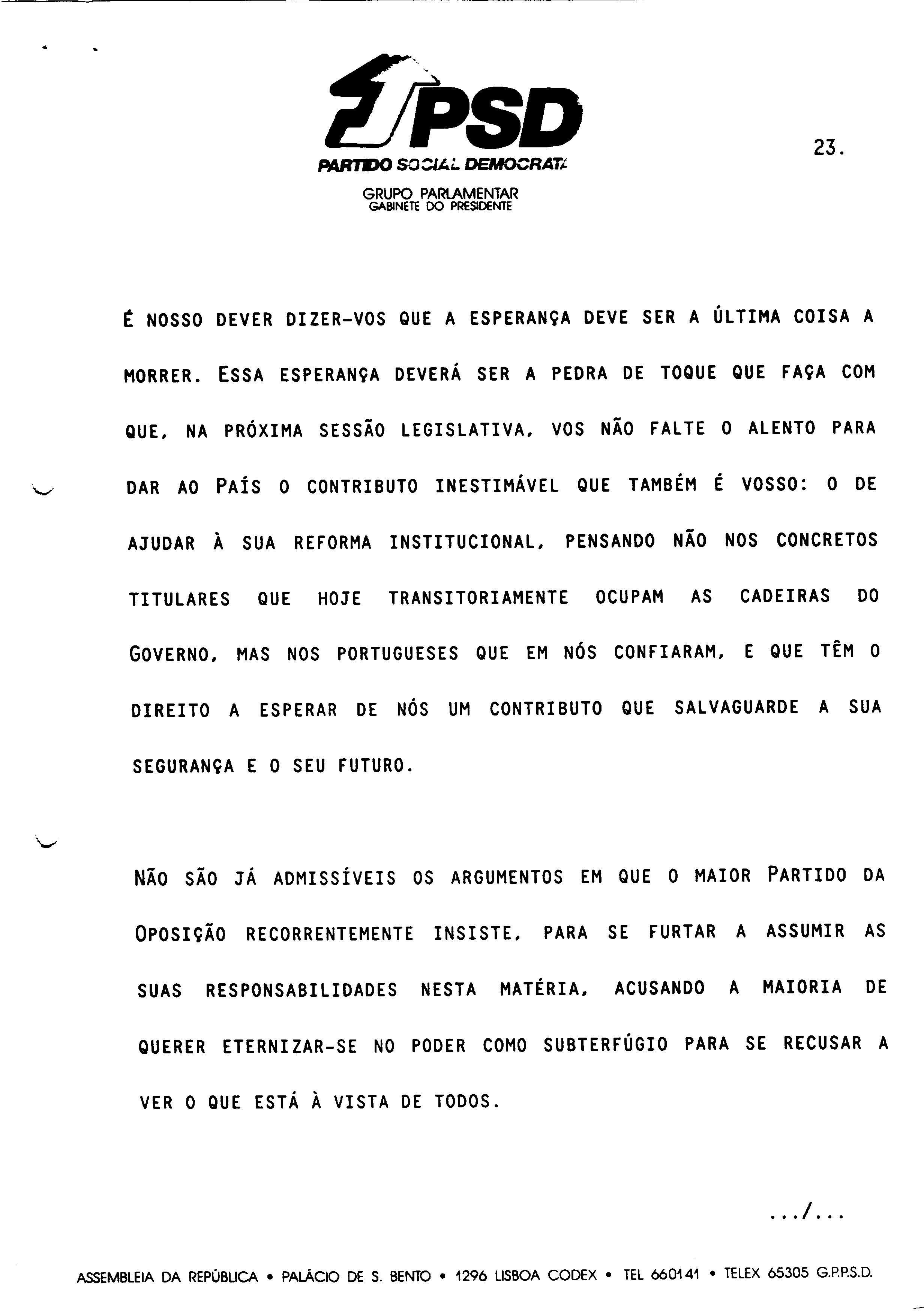 PSD
PARTIDO SOCIAL DEMOCRATA
GRUPO PARLAMENTAR
GABINETE DO PRESIDENTE

23.

É NOSSO DEVER DIZER-VOS QUE A ESPERANÇA DEVE SER A ÚLTIMA COISA A MORRER. ESSA ESPERANÇA DEVERÁ SER A PEDRA DE TOQUE QUE FAÇA COM QUE, NA PRÓXIMA SESSÃO LEGISLATIVA, VOS NÃO FALTE O ALENTO PARA DAR AO PAÍS O CONTRIBUTO INESTIMÁVEL QUE TAMBÉM É VOSSO: O DE AJUDAR À SUA REFORMA INSTITUCIONAL, PENSANDO NÃO NOS CONCRETOS TITULARES QUE HOJE TRANSITORIAMENTE OCUPAM AS CADEIRAS DO GOVERNO, MAS NOS PORTUGUESES QUE EM NÓS CONFIARAM, E QUE TÊM O DIREITO A ESPERAR DE NÓS UM CONTRIBUTO QUE SALVAGUARDE A SUA SEGURANÇA E O SEU FUTURO.

NÃO SÃO JÁ ADMISSÍVEIS OS ARGUMENTOS EM QUE O MAIOR PARTIDO DA OPOSIÇÃO RECORRENTEMENTE INSISTE, PARA SE FURTAR A ASSUMIR AS SUAS RESPONSABILIDADES NESTA MATÉRIA, ACUSANDO A MAIORIA DE QUERER ETERNIZAR-SE NO PODER COMO SUBTERFÚGIO PARA SE RECUSAR A VER O QUE ESTÁ À VISTA DE TODOS.

.../...

ASSEMBLEIA DA REPÚBLICA • PALÁCIO DE S. BENTO • 1296 LISBOA CODEX • TEL 660141 • TELEX 65305 G.P.P.S.D.